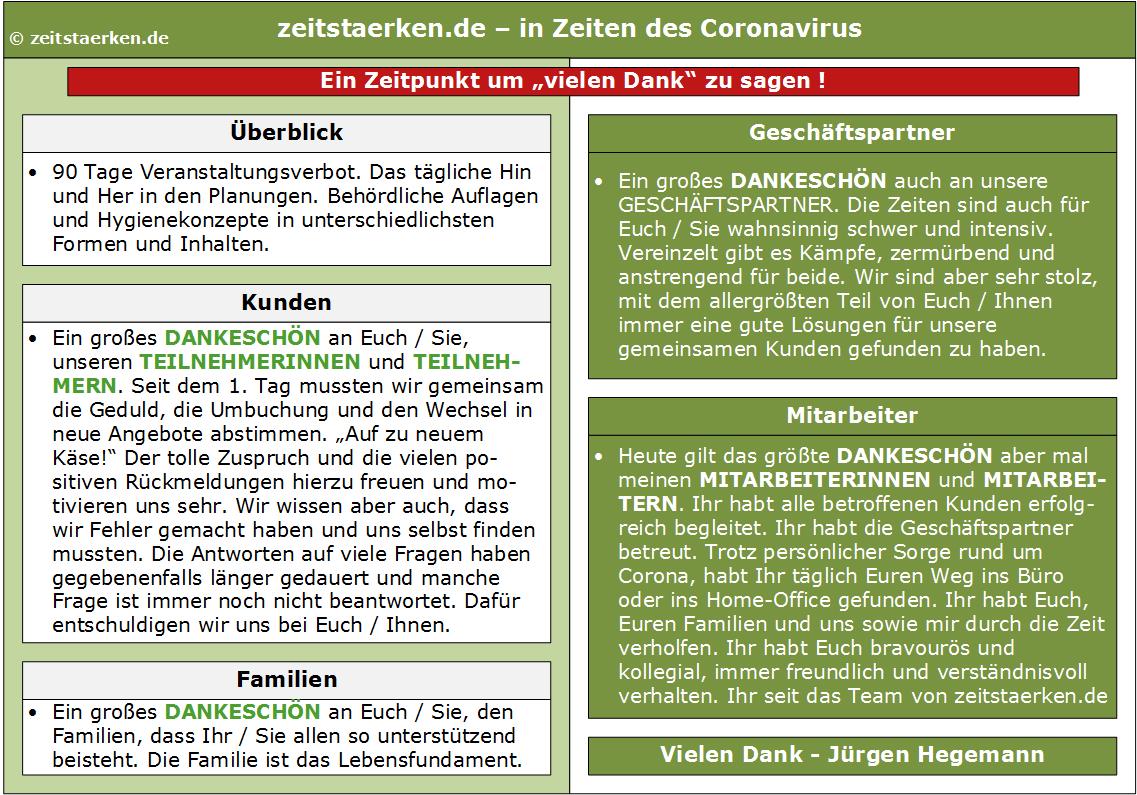 © zeitstaerken.de

zeitstaerken.de – in Zeiten des Coronavirus

Ein Zeitpunkt um „vielen Dank“ zu sagen !

Überblick

• 90 Tage Veranstaltungsverbot. Das tägliche Hin und Her in den Planungen. Behördliche Auflagen und Hygienekonzepte in unterschiedlichsten Formen und Inhalten.

Kunden

• Ein großes DANKESCHÖN an Euch / Sie, unseren TEILNEHMERINNEN und TEILNEHMERN. Seit dem 1. Tag mussten wir gemeinsam die Geduld, die Umbuchung und den Wechsel in neue Angebote abstimmen. „Auf zu neuem Käse!“ Der tolle Zuspruch und die vielen positiven Rückmeldungen hierzu freuen und motivieren uns sehr. Wir wissen aber auch, dass wir Fehler gemacht haben und uns selbst finden mussten. Die Antworten auf viele Fragen haben gegebenenfalls länger gedauert und manche Frage ist immer noch nicht beantwortet. Dafür entschuldigen wir uns bei Euch / Ihnen.

Familien

• Ein großes DANKESCHÖN an Euch / Sie, den Familien, dass Ihr / Sie allen so unterstützend beisteht. Die Familie ist das Lebensfundament.

Geschäftspartner

• Ein großes DANKESCHÖN auch an unsere GESCHÄFTSPARTNER. Die Zeiten sind auch für Euch / Sie wahnsinnig schwer und intensiv. Vereinzelt gibt es Kämpfe, zermürbend und anstrengend für beide. Wir sind aber sehr stolz, mit dem allergrößten Teil von Euch / Ihnen immer eine gute Lösungen für unsere gemeinsamen Kunden gefunden zu haben.

Mitarbeiter

• Heute gilt das größte DANKESCHÖN aber mal meinen MITARBEITERINNEN und MITARBEITERN. Ihr habt alle betroffenen Kunden erfolgreich begleitet. Ihr habt die Geschäftspartner betreut. Trotz persönlicher Sorge rund um Corona, habt Ihr täglich Euren Weg ins Büro oder ins Home-Office gefunden. Ihr habt Euch, Euren Familien und uns sowie mir durch die Zeit verholfen. Ihr habt Euch bravourös und kollegial, immer freundlich und verständnisvoll verhalten. Ihr seit das Team von zeitstaerken.de

Vielen Dank - Jürgen Hegemann